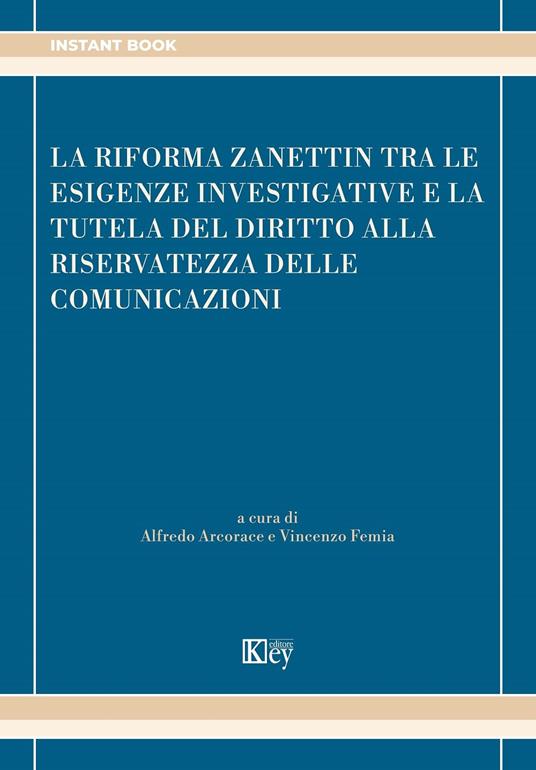 INSTANT BOOK

LA RIFORMA ZANETTIN TRA LE ESIGENZE INVESTIGATIVE E LA TUTELA DEL DIRITTO ALLA RISERVATEZZA DELLE COMUNICAZIONI

a cura di
Alfredo Arcorace e Vincenzo Femia

Key editore